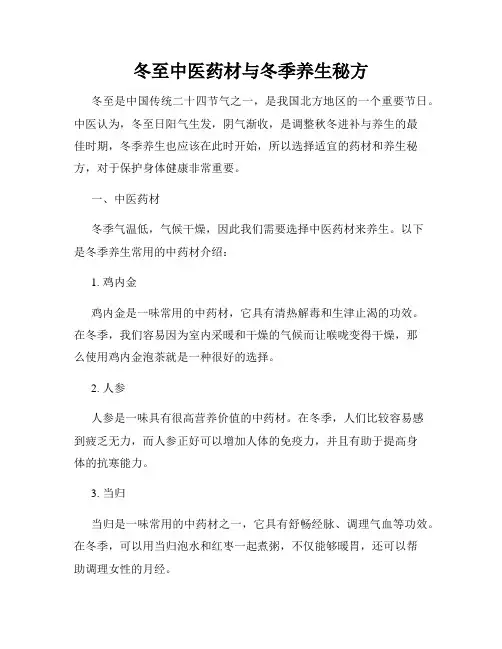 冬至中医药材与冬季养生秘方

冬至是中国传统二十四节气之一，是我国北方地区的一个重要节日。中医认为，冬至日阳气生发，阴气渐收，是调整秋冬进补与养生的最佳时期，冬季养生也应该在此时开始，所以选择适宜的药材和养生秘方，对于保护身体健康非常重要。

一、中医药材

冬季气温低，气候干燥，因此我们需要选择中医药材来养生。以下是冬季养生常用的中药材介绍：

1. 鸡内金

鸡内金是一味常用的中药材，它具有清热解毒和生津止渴的功效。在冬季，我们容易因为室内采暖和干燥的气候而让喉咙变得干燥，那么使用鸡内金泡茶就是一种很好的选择。

2. 人参

人参是一味具有很高营养价值的中药材。在冬季，人们比较容易感到疲乏无力，而人参正好可以增加人体的免疫力，并且有助于提高身体的抗寒能力。

3. 当归

当归是一味常用的中药材之一，它具有舒畅经脉、调理气血等功效。在冬季，可以用当归泡水和红枣一起煮粥，不仅能够暖胃，还可以帮助调理女性的月经。